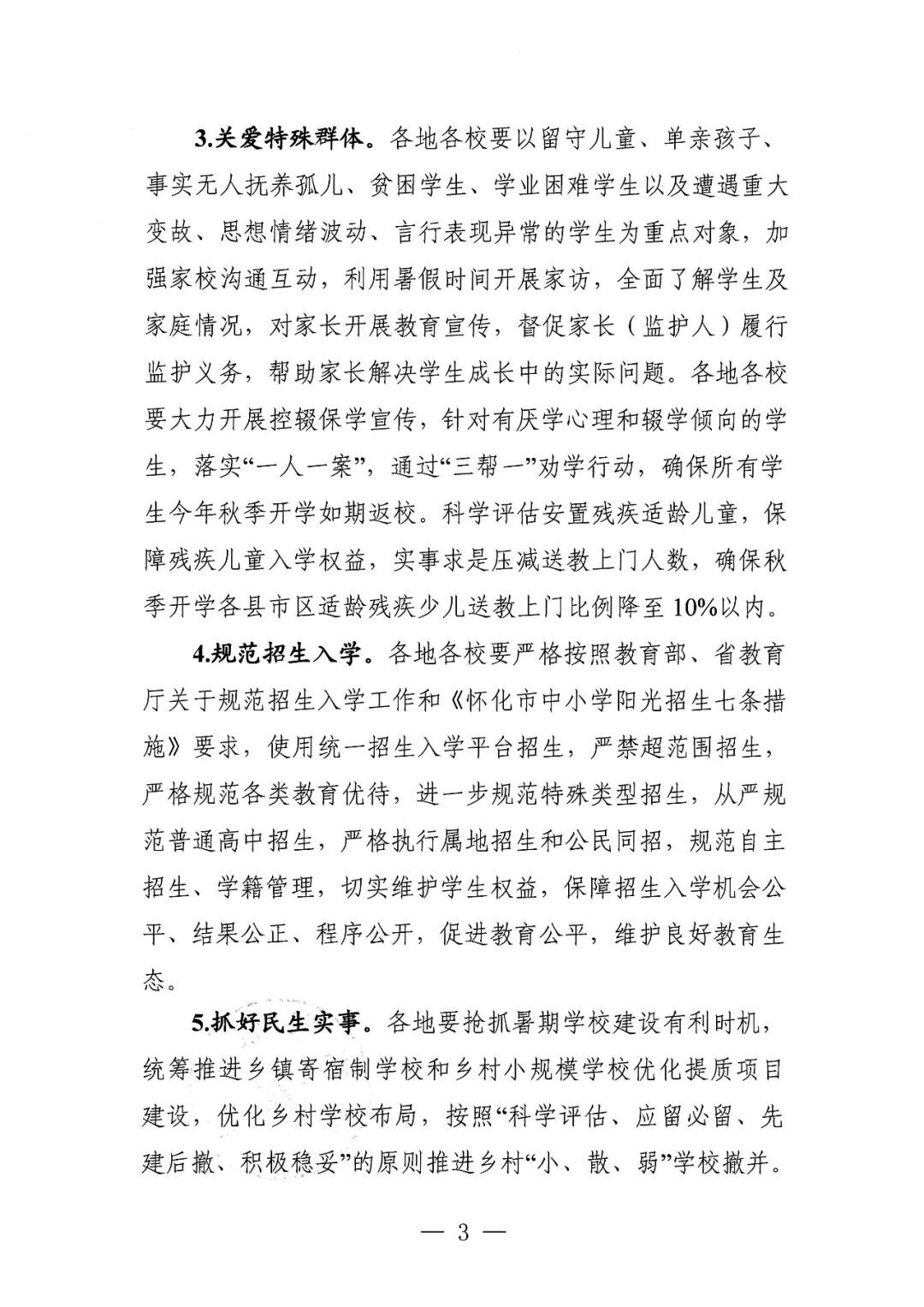 3.关爱特殊群体。各地各校要以留守儿童、单亲孩子、事实无人抚养孤儿、贫困学生、学业困难学生以及遭遇重大变故、思想情绪波动、言行表现异常的学生为重点对象，加强家校沟通互动，利用暑假时间开展家访，全面了解学生及家庭情况，对家长开展教育宣传，督促家长（监护人）履行监护义务，帮助家长解决学生成长中的实际问题。各地各校要大力开展控辍保学宣传，针对有厌学心理和辍学倾向的学生，落实“一人一案”，通过“三帮一”劝学行动，确保所有学生今年秋季开学如期返校。科学评估安置残疾适龄儿童，保障残疾儿童入学权益，实事求是压减送教上门人数，确保秋季开学各县市区适龄残疾少儿送教上门比例降至10%以内。

4.规范招生入学。各地各校要严格按照教育部、省教育厅关于规范招生入学工作和《怀化市中小学阳光招生七条措施》要求，使用统一招生入学平台招生，严禁超范围招生，严格规范各类教育优待，进一步规范特殊类型招生，从严规范普通高中招生，严格执行属地招生和公民同招，规范自主招生、学籍管理，切实维护学生权益，保障招生入学机会公平、结果公正、程序公开，促进教育公平，维护良好教育生态。

5.抓好民生实事。各地要抢抓暑期学校建设有利时机，统筹推进乡镇寄宿制学校和乡村小规模学校优化提质项目建设，优化乡村学校布局，按照“科学评估、应留必留、先建后撤、积极稳妥”的原则推进乡村“小、散、弱”学校撤并。

— 3 —